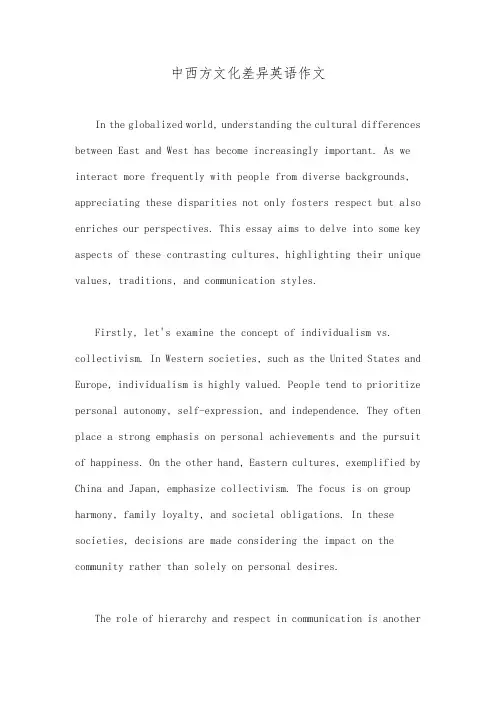 中西方文化差异英语作文

In the globalized world, understanding the cultural differences between East and West has become increasingly important. As we interact more frequently with people from diverse backgrounds, appreciating these disparities not only fosters respect but also enriches our perspectives. This essay aims to delve into some key aspects of these contrasting cultures, highlighting their unique values, traditions, and communication styles.

Firstly, let's examine the concept of individualism vs. collectivism. In Western societies, such as the United States and Europe, individualism is highly valued. People tend to prioritize personal autonomy, self-expression, and independence. They often place a strong emphasis on personal achievements and the pursuit of happiness. On the other hand, Eastern cultures, exemplified by China and Japan, emphasize collectivism. The focus is on group harmony, family loyalty, and societal obligations. In these societies, decisions are made considering the impact on the community rather than solely on personal desires.

The role of hierarchy and respect in communication is another